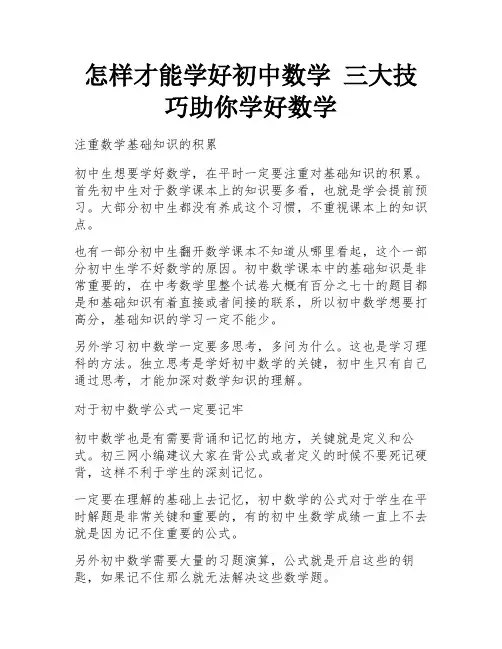 怎样才能学好初中数学 三大技巧助你学好数学

注重数学基础知识的积累

初中生想要学好数学，在平时一定要注重对基础知识的积累。首先初中生对于数学课本上的知识要多看，也就是学会提前预习。大部分初中生都没有养成这个习惯，不重视课本上的知识点。

也有一部分初中生翻开数学课本不知道从哪里看起，这个一部分初中生学不好数学的原因。初中数学课本中的基础知识是非常重要的，在中考数学里整个试卷大概有百分之七十的题目都是和基础知识有着直接或者间接的联系，所以初中数学想要打高分，基础知识的学习一定不能少。

另外学习初中数学一定要多思考，多问为什么。这也是学习理科的方法。独立思考是学好初中数学的关键，初中生只有自己通过思考，才能加深对数学知识的理解。

对于初中数学公式一定要记牢

初中数学也是有需要背诵和记忆的地方，关键就是定义和公式。初三网小编建议大家在背公式或者定义的时候不要死记硬背，这样不利于学生的深刻记忆。

一定要在理解的基础上去记忆，初中数学的公式对于学生在平时解题是非常关键和重要的，有的初中生数学成绩一直上不去就是因为记不住重要的公式。

另外初中数学需要大量的习题演算，公式就是开启这些的钥匙，如果记不住那么就无法解决这些数学题。